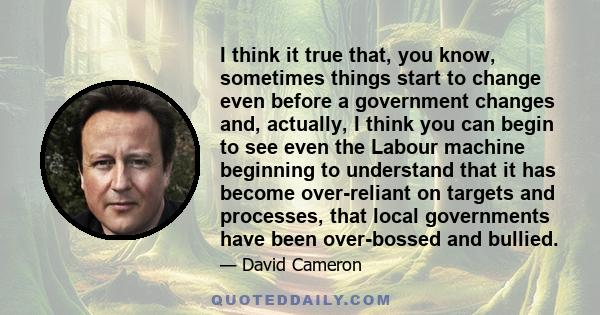 I think it true that, you know, sometimes things start to change even before a government changes and, actually, I think you can begin to see even the Labour machine beginning to understand that it has become over-reliant on targets and processes, that local governments have been over-bossed and bullied.

— David Cameron

QUOTEDDAILY.COM